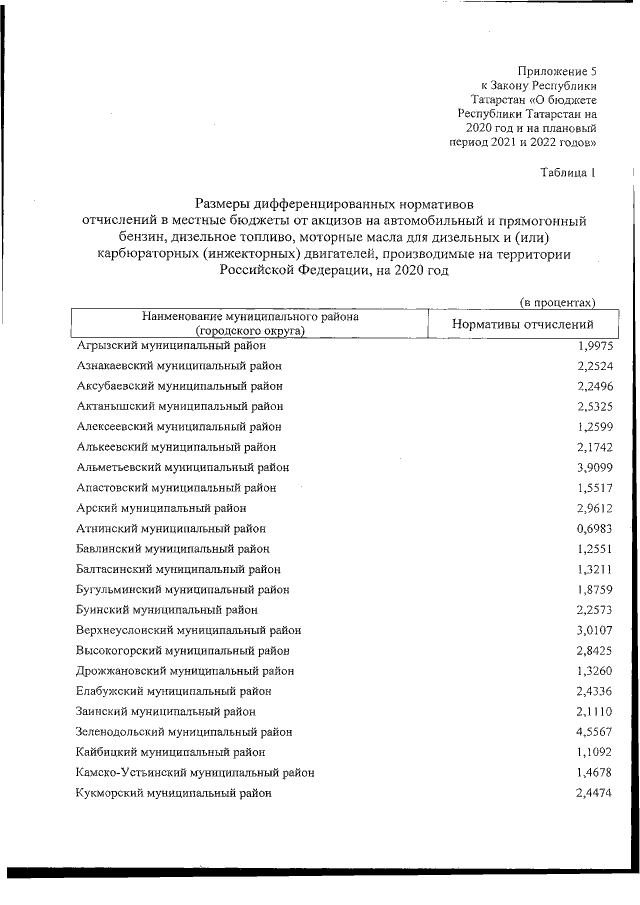 Приложение 5
к Закону Республики
Татарстан «О бюджете
Республики Татарстан на
2020 год и на плановый
период 2021 и 2022 годов»

Таблица 1

Размеры дифференцированных нормативов
отчислений в местные бюджеты от акцизов на автомобильный и прямогонный бензин, дизельное топливо, моторные масла для дизельных и (или) карбюраторных (инжекторных) двигателей, производимые на территории Российской Федерации, на 2020 год

(в процентах)

| Наименование муниципального района (городского округа) | Нормативы отчислений |
|---|---|
| Агрызский муниципальный район | 1,9975 |
| Азнакаевский муниципальный район | 2,2524 |
| Аксубаевский муниципальный район | 2,2496 |
| Актанышский муниципальный район | 2,5325 |
| Алексеевский муниципальный район | 1,2599 |
| Алькеевский муниципальный район | 2,1742 |
| Альметьевский муниципальный район | 3,9099 |
| Апастовский муниципальный район | 1,5517 |
| Арский муниципальный район | 2,9612 |
| Атнинский муниципальный район | 0,6983 |
| Бавлинский муниципальный район | 1,2551 |
| Балтасинский муниципальный район | 1,3211 |
| Бугульминский муниципальный район | 1,8759 |
| Буинский муниципальный район | 2,2573 |
| Верхнеуслонский муниципальный район | 3,0107 |
| Высокогорский муниципальный район | 2,8425 |
| Дрожжановский муниципальный район | 1,3260 |
| Елабужский муниципальный район | 2,4336 |
| Заинский муниципальный район | 2,1110 |
| Зеленодольский муниципальный район | 4,5567 |
| Кайбицкий муниципальный район | 1,1092 |
| Камско-Устьинский муниципальный район | 1,4678 |
| Кукморский муниципальный район | 2,4474 |